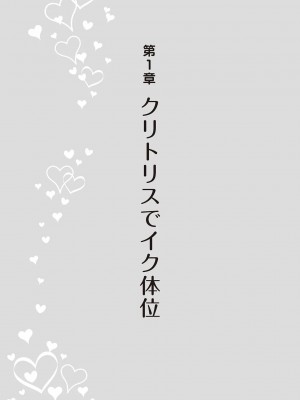 第1章

クリトリスでイク体位